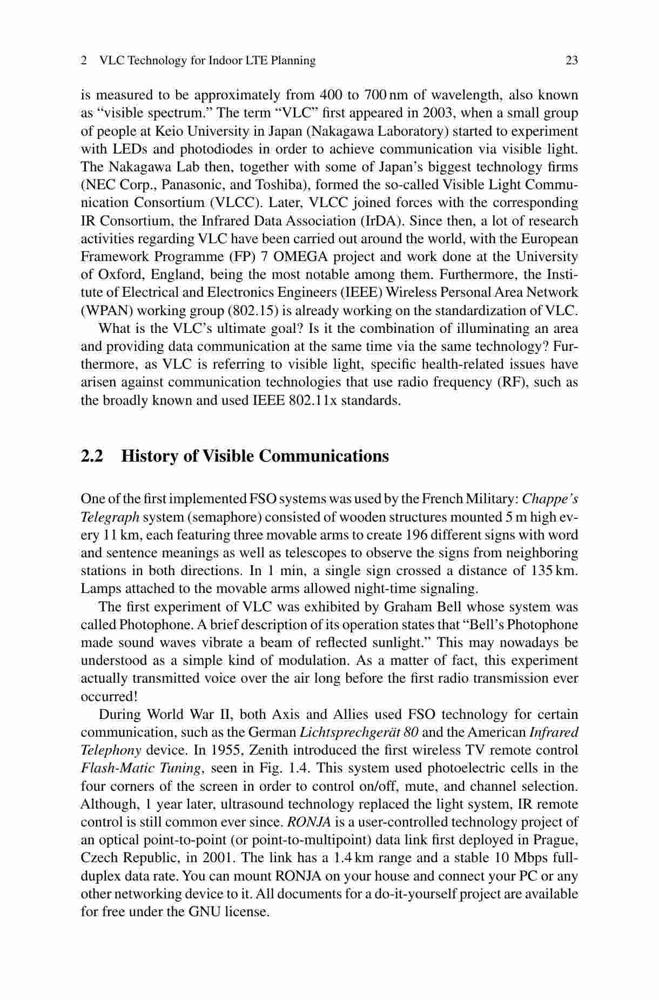 2 VLC Technology for Indoor LTE Planning 23

is measured to be approximately from 400 to 700 nm of wavelength, also known as "visible spectrum." The term "VLC" first appeared in 2003, when a small group of people at Keio University in Japan (Nakagawa Laboratory) started to experiment with LEDs and photodiodes in order to achieve communication via visible light. The Nakagawa Lab then, together with some of Japan's biggest technology firms (NEC Corp., Panasonic, and Toshiba), formed the so-called Visible Light Communication Consortium (VLCC). Later, VLCC joined forces with the corresponding IR Consortium, the Infrared Data Association (IrDA). Since then, a lot of research activities regarding VLC have been carried out around the world, with the European Framework Programme (FP) 7 OMEGA project and work done at the University of Oxford, England, being the most notable among them. Furthermore, the Institute of Electrical and Electronics Engineers (IEEE) Wireless Personal Area Network (WPAN) working group (802.15) is already working on the standardization of VLC.

What is the VLC's ultimate goal? Is it the combination of illuminating an area and providing data communication at the same time via the same technology? Furthermore, as VLC is referring to visible light, specific health-related issues have arisen against communication technologies that use radio frequency (RF), such as the broadly known and used IEEE 802.11x standards.

2.2 History of Visible Communications

One of the first implemented FSO systems was used by the French Military: Chappe's Telegraph system (semaphore) consisted of wooden structures mounted 5 m high every 11 km, each featuring three movable arms to create 196 different signs with word and sentence meanings as well as telescopes to observe the signs from neighboring stations in both directions. In 1 min, a single sign crossed a distance of 135 km. Lamps attached to the movable arms allowed night-time signaling.

The first experiment of VLC was exhibited by Graham Bell whose system was called Photophone. A brief description of its operation states that "Bell's Photophone made sound waves vibrate a beam of reflected sunlight." This may nowadays be understood as a simple kind of modulation. As a matter of fact, this experiment actually transmitted voice over the air long before the first radio transmission ever occurred!

During World War II, both Axis and Allies used FSO technology for certain communication, such as the German Lichtsprechgerät 80 and the American Infrared Telephony device. In 1955, Zenith introduced the first wireless TV remote control Flash-Matic Tuning, seen in Fig. 1.4. This system used photoelectric cells in the four corners of the screen in order to control on/off, mute, and channel selection. Although, 1 year later, ultrasound technology replaced the light system, IR remote control is still common ever since. RONJA is a user-controlled technology project of an optical point-to-point (or point-to-multipoint) data link first deployed in Prague, Czech Republic, in 2001. The link has a 1.4 km range and a stable 10 Mbps full-duplex data rate. You can mount RONJA on your house and connect your PC or any other networking device to it. All documents for a do-it-yourself project are available for free under the GNU license.